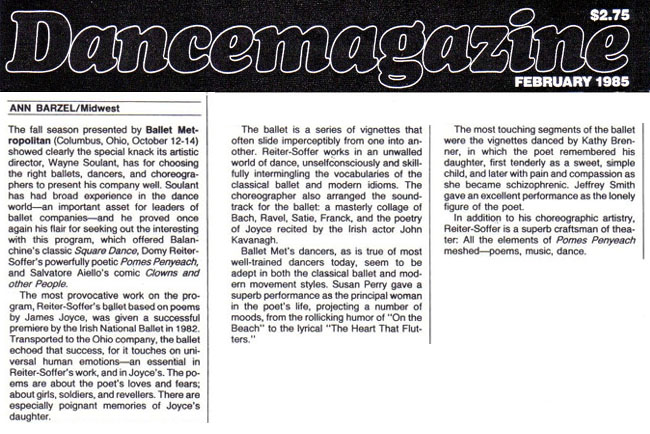 $2.75

Dancemagazine

FEBRUARY 1985

ANN BARZEL/Midwest

The fall season presented by Ballet Metropolitan (Columbus, Ohio, October 12-14) showed clearly the special knack its artistic director, Wayne Soulant, has for choosing the right ballets, dancers, and choreographers to present his company well. Soulant has had broad experience in the dance world—an important asset for leaders of ballet companies—and he proved once again his flair for seeking out the interesting with this program, which offered Balanchine's classic Square Dance, Domy Reiter-Soffer's powerfully poetic Pomes Penyeach, and Salvatore Aiello's comic Clowns and other People.

The most provocative work on the program, Reiter-Soffer's ballet based on poems by James Joyce, was given a successful premiere by the Irish National Ballet in 1982. Transported to the Ohio company, the ballet echoed that success, for it touches on universal human emotions—an essential in Reiter-Soffer's work, and in Joyce's. The poems are about the poet's loves and fears; about girls, soldiers, and revellers. There are especially poignant memories of Joyce's daughter.

The ballet is a series of vignettes that often slide imperceptibly from one into another. Reiter-Soffer works in an unwalled world of dance, unselfconsciously and skillfully intermingling the vocabularies of the classical ballet and modern idioms. The choreographer also arranged the soundtrack for the ballet: a masterly collage of Bach, Ravel, Satie, Franck, and the poetry of Joyce recited by the Irish actor John Kavanagh.

Ballet Met's dancers, as is true of most well-trained dancers today, seem to be adept in both the classical ballet and modern movement styles. Susan Perry gave a superb performance as the principal woman in the poet's life, projecting a number of moods, from the rollicking humor of "On the Beach" to the lyrical "The Heart That Flutters."

The most touching segments of the ballet were the vignettes danced by Kathy Brenner, in which the poet remembered his daughter, first tenderly as a sweet, simple child, and later with pain and compassion as she became schizophrenic. Jeffrey Smith gave an excellent performance as the lonely figure of the poet.

In addition to his choreographic artistry, Reiter-Soffer is a superb craftsman of theater: All the elements of Pomes Penyeach meshed—poems, music, dance.